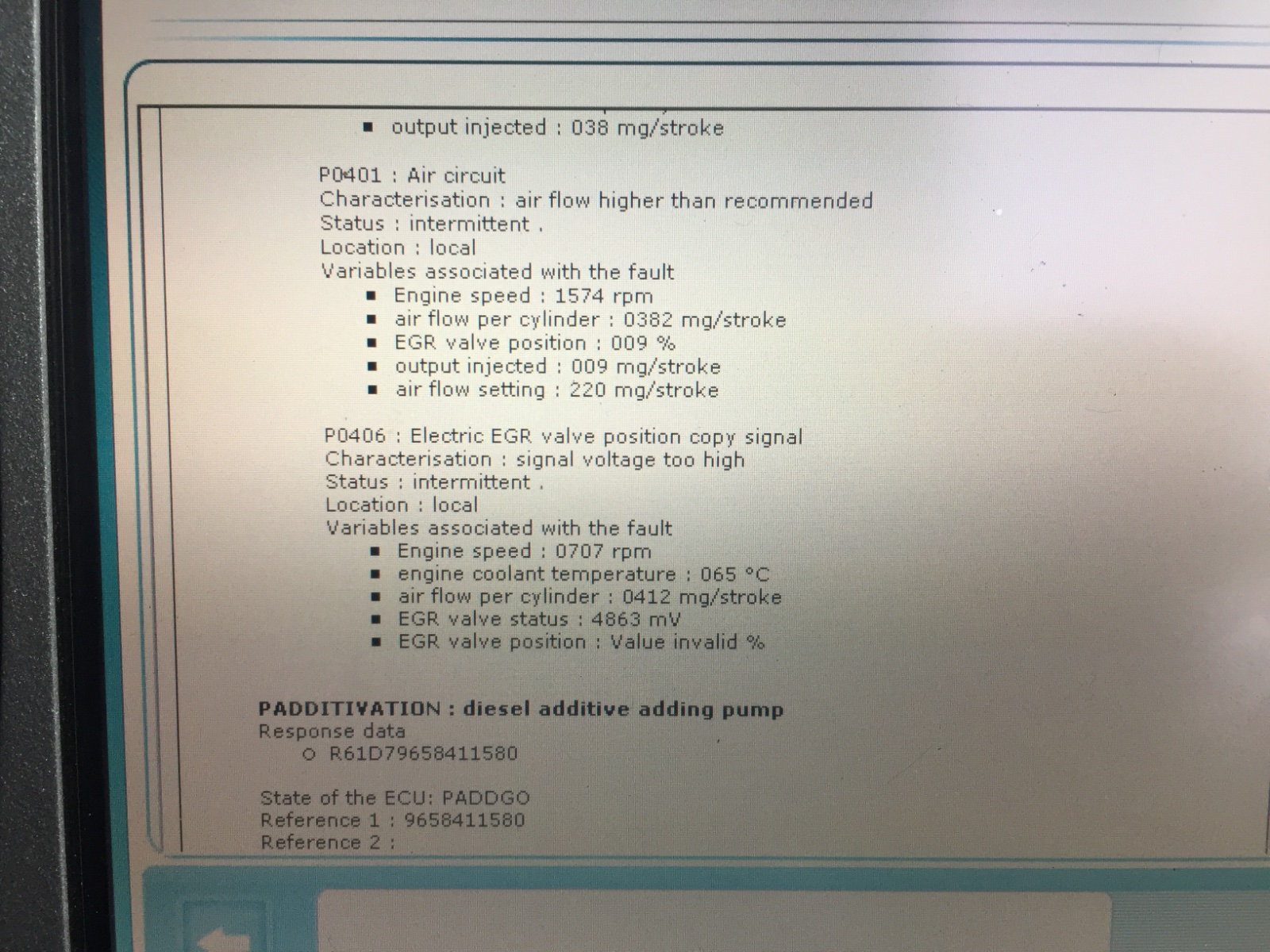 • output injected : 038 mg/stroke

P0401 : Air circuit
Characterisation : air flow higher than recommended
Status : intermittent .
Location : local
Variables associated with the fault
• Engine speed : 1574 rpm
• air flow per cylinder : 0382 mg/stroke
• EGR valve position : 009 %
• output injected : 009 mg/stroke
• air flow setting : 220 mg/stroke

P0406 : Electric EGR valve position copy signal
Characterisation : signal voltage too high
Status : intermittent .
Location : local
Variables associated with the fault
• Engine speed : 0707 rpm
• engine coolant temperature : 065 °C
• air flow per cylinder : 0412 mg/stroke
• EGR valve status : 4863 mV
• EGR valve position : Value invalid %

PADDITIVATION : diesel additive adding pump
Response data
o R61D79658411580

State of the ECU: PADDGO
Reference 1 : 9658411580
Reference 2 :